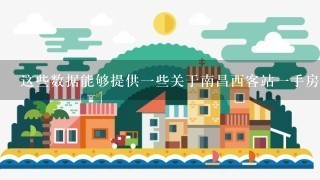 这些数据能够提供一些关于南昌西客站一手房